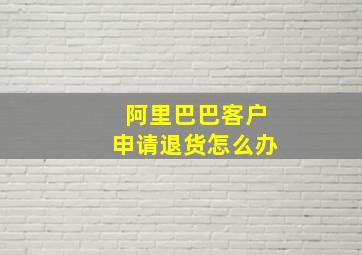 阿里巴巴客户
申请退货怎么办